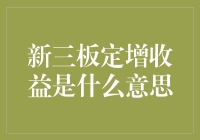 新三板定增收益是什么意思